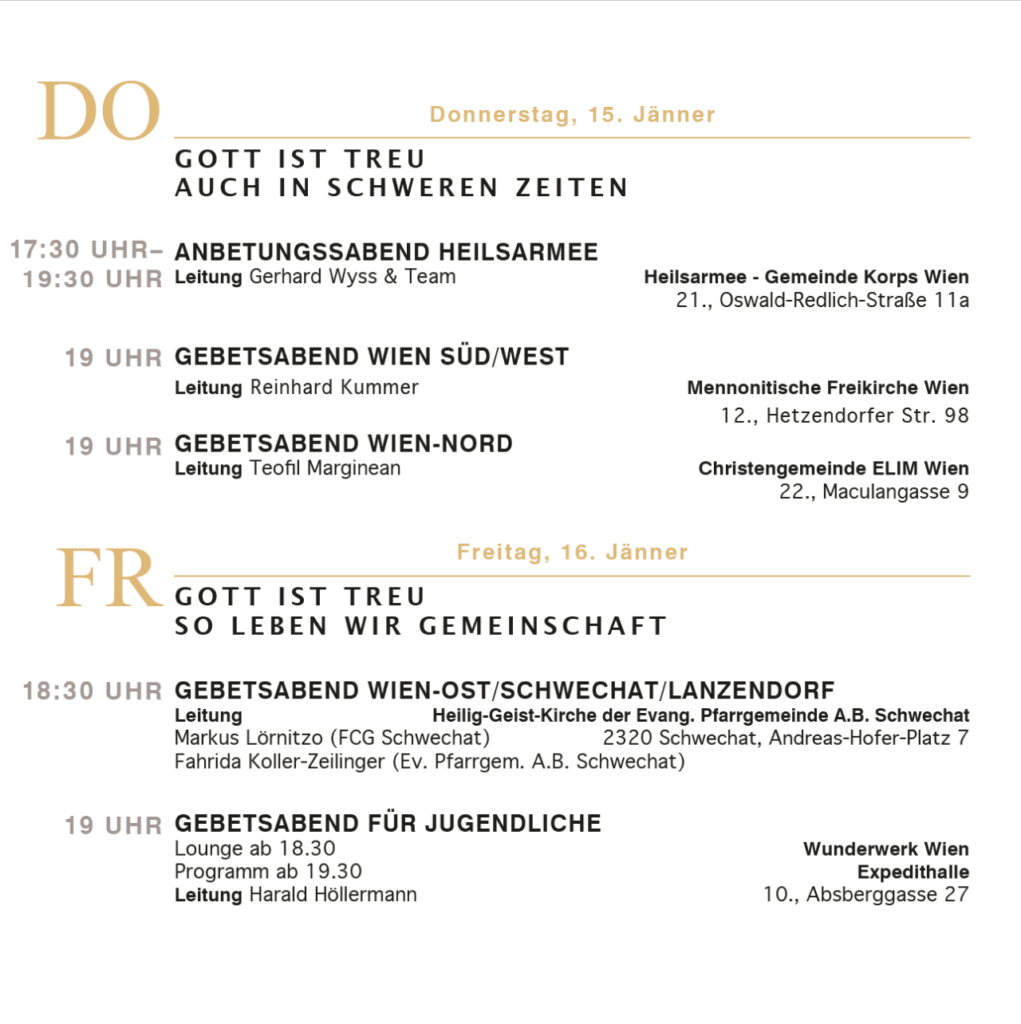 DO

Donnerstag, 15. Jänner

GOTT IST TREU
AUCH IN SCHWEREN ZEITEN

17:30 UHR– 19:30 UHR
ANBETUNGSSABEND HEILSARMEE
Leitung Gerhard Wyss & Team
Heilsarmee - Gemeinde Korps Wien
21., Oswald-Redlich-Straße 11a

19 UHR
GEBETSABEND WIEN SÜD/WEST
Leitung Reinhard Kummer
Mennonitische Freikirche Wien
12., Hetzendorfer Str. 98

19 UHR
GEBETSABEND WIEN-NORD
Leitung Teofil Marginean
Christengemeinde ELIM Wien
22., Maculangasse 9

FR

Freitag, 16. Jänner

GOTT IST TREU
SO LEBEN WIR GEMEINSCHAFT

18:30 UHR
GEBETSABEND WIEN-OST/SCHWECHAT/LANZENDORF
Leitung
Markus Lörnitzo (FCG Schwechat)
Fahrida Koller-Zeilinger (Ev. Pfarrgem. A.B. Schwechat)
Heilig-Geist-Kirche der Evang. Pfarrgemeinde A.B. Schwechat
2320 Schwechat, Andreas-Hofer-Platz 7

19 UHR
GEBETSABEND FÜR JUGENDLICHE
Lounge ab 18.30
Programm ab 19.30
Leitung Harald Höllermann
Wunderwerk Wien
Expedithalle
10., Absberggasse 27